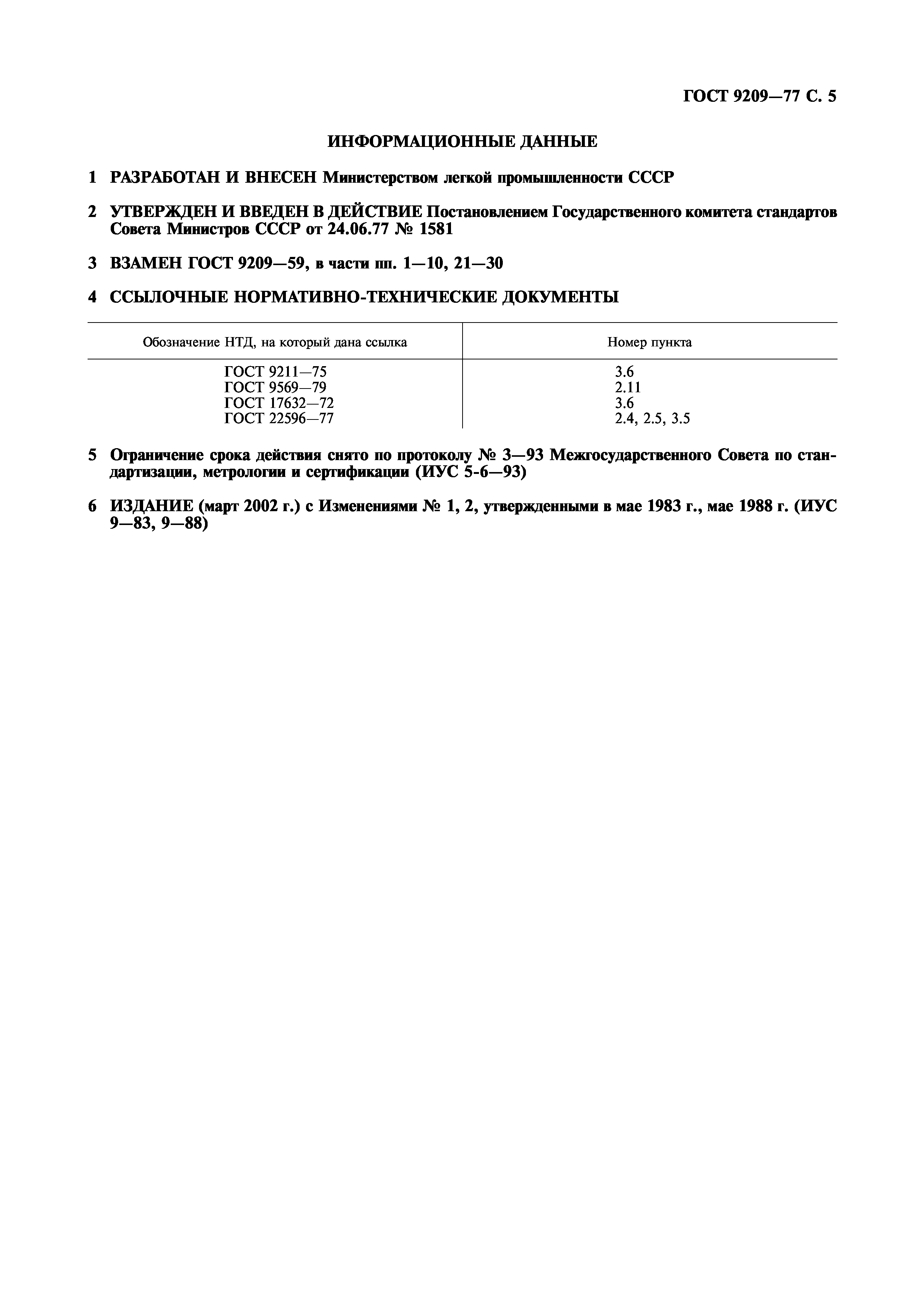 ГОСТ 9209—77 С. 5

ИНФОРМАЦИОННЫЕ ДАННЫЕ

1 РАЗРАБОТАН И ВНЕСЕН Министерством легкой промышленности СССР

2 УТВЕРЖДЕН И ВВЕДЕН В ДЕЙСТВИЕ Постановлением Государственного комитета стандартов Совета Министров СССР от 24.06.77 № 1581

3 ВЗАМЕН ГОСТ 9209—59, в части пп. 1—10, 21—30

4 ССЫЛОЧНЫЕ НОРМАТИВНО-ТЕХНИЧЕСКИЕ ДОКУМЕНТЫ

| Обозначение НТД, на который дана ссылка | Номер пункта |
|---|---|
| ГОСТ 9211—75 | 3.6 |
| ГОСТ 9569—79 | 2.11 |
| ГОСТ 17632—72 | 3.6 |
| ГОСТ 22596—77 | 2.4, 2.5, 3.5 |

5 Ограничение срока действия снято по протоколу № 3—93 Межгосударственного Совета по стандартизации, метрологии и сертификации (ИУС 5-6—93)

6 ИЗДАНИЕ (март 2002 г.) с Изменениями № 1, 2, утвержденными в мае 1983 г., мае 1988 г. (ИУС 9—83, 9—88)